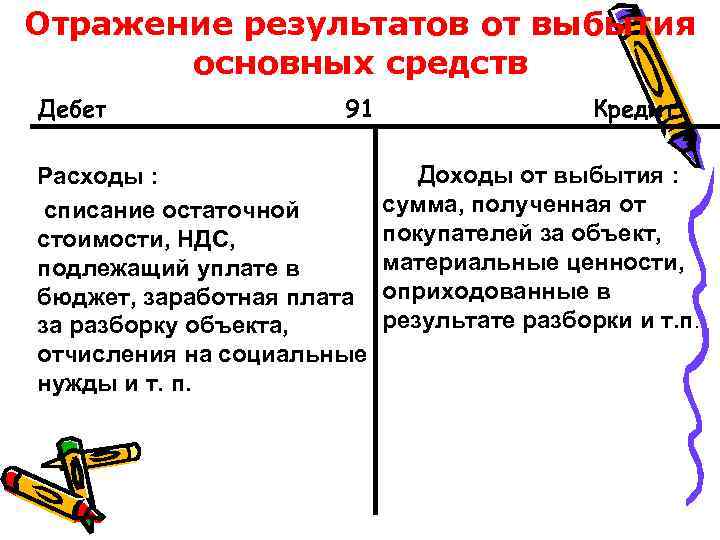 Отражение результатов от выбытия основных средств

Дебет 91 Кредит

Расходы :
списание остаточной стоимости, НДС, подлежащий уплате в бюджет, заработная плата за разборку объекта, отчисления на социальные нужды и т. п.

Доходы от выбытия :
сумма, полученная от покупателей за объект, материальные ценности, оприходованные в результате разборки и т.п.